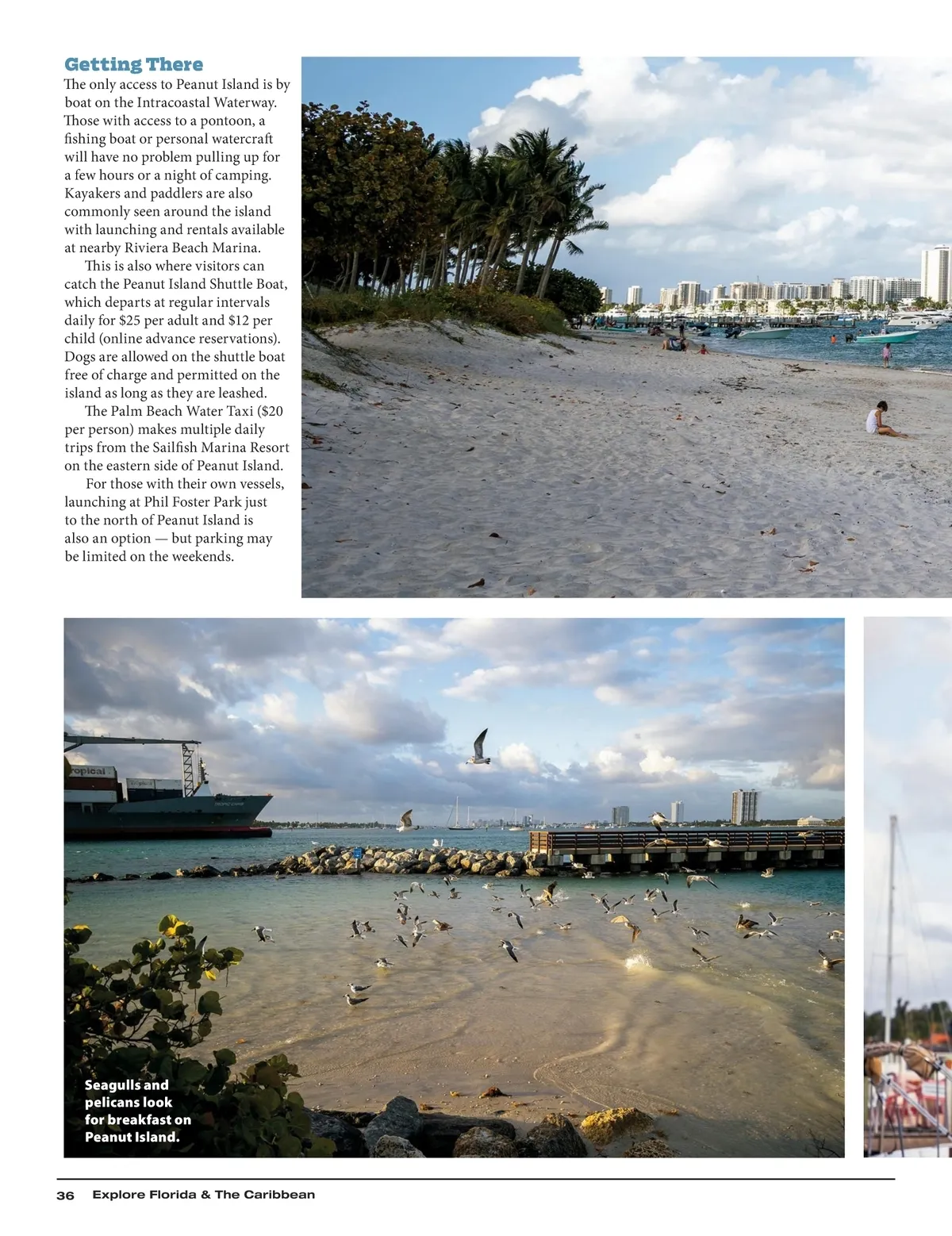 Getting There

The only access to Peanut Island is by boat on the Intracoastal Waterway. Those with access to a pontoon, a fishing boat or personal watercraft will have no problem pulling up for a few hours or a night of camping. Kayakers and paddlers are also commonly seen around the island with launching and rentals available at nearby Riviera Beach Marina.

This is also where visitors can catch the Peanut Island Shuttle Boat, which departs at regular intervals daily for $25 per adult and $12 per child (online advance reservations). Dogs are allowed on the shuttle boat free of charge and permitted on the island as long as they are leashed.

The Palm Beach Water Taxi ($20 per person) makes multiple daily trips from the Sailfish Marina Resort on the eastern side of Peanut Island.

For those with their own vessels, launching at Phil Foster Park just to the north of Peanut Island is also an option — but parking may be limited on the weekends.

ropical

Seagulls and pelicans look for breakfast on Peanut Island.

36 Explore Florida & The Caribbean